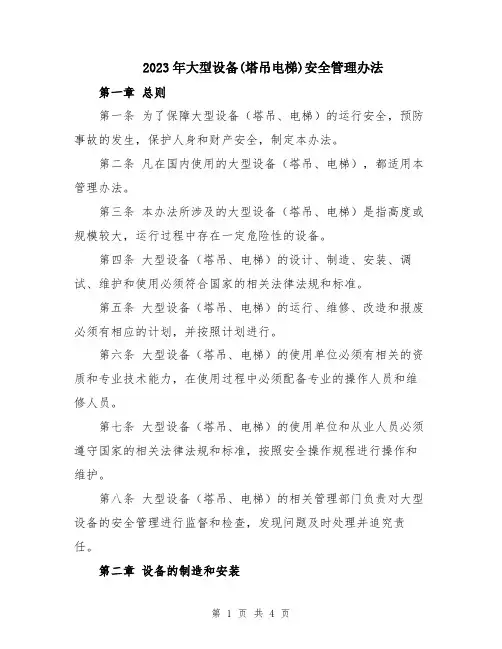 2023年大型设备(塔吊电梯)安全管理办法

第一章 总则

第一条 为了保障大型设备（塔吊、电梯）的运行安全，预防事故的发生，保护人身和财产安全，制定本办法。

第二条 凡在国内使用的大型设备（塔吊、电梯），都适用本管理办法。

第三条 本办法所涉及的大型设备（塔吊、电梯）是指高度或规模较大，运行过程中存在一定危险性的设备。

第四条 大型设备（塔吊、电梯）的设计、制造、安装、调试、维护和使用必须符合国家的相关法律法规和标准。

第五条 大型设备（塔吊、电梯）的运行、维修、改造和报废必须有相应的计划，并按照计划进行。

第六条 大型设备（塔吊、电梯）的使用单位必须有相关的资质和专业技术能力，在使用过程中必须配备专业的操作人员和维修人员。

第七条 大型设备（塔吊、电梯）的使用单位和从业人员必须遵守国家的相关法律法规和标准，按照安全操作规程进行操作和维护。

第八条 大型设备（塔吊、电梯）的相关管理部门负责对大型设备的安全管理进行监督和检查，发现问题及时处理并追究责任。

第二章 设备的制造和安装

第 1 页 共 4 页